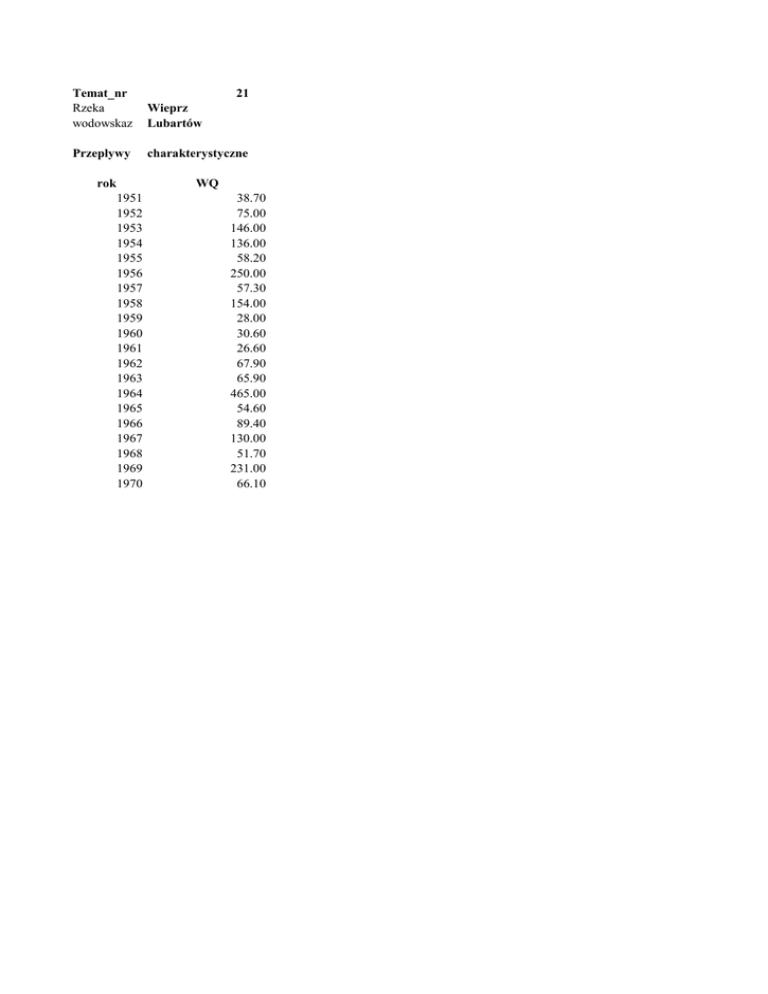 Temat_nr 21
Rzeka Wieprz
wodowskaz Lubartów

Przepływy charakterystyczne

| rok | WQ |
|---|---|
| 1951 | 38.70 |
| 1952 | 75.00 |
| 1953 | 146.00 |
| 1954 | 136.00 |
| 1955 | 58.20 |
| 1956 | 250.00 |
| 1957 | 57.30 |
| 1958 | 154.00 |
| 1959 | 28.00 |
| 1960 | 30.60 |
| 1961 | 26.60 |
| 1962 | 67.90 |
| 1963 | 65.90 |
| 1964 | 465.00 |
| 1965 | 54.60 |
| 1966 | 89.40 |
| 1967 | 130.00 |
| 1968 | 51.70 |
| 1969 | 231.00 |
| 1970 | 66.10 |